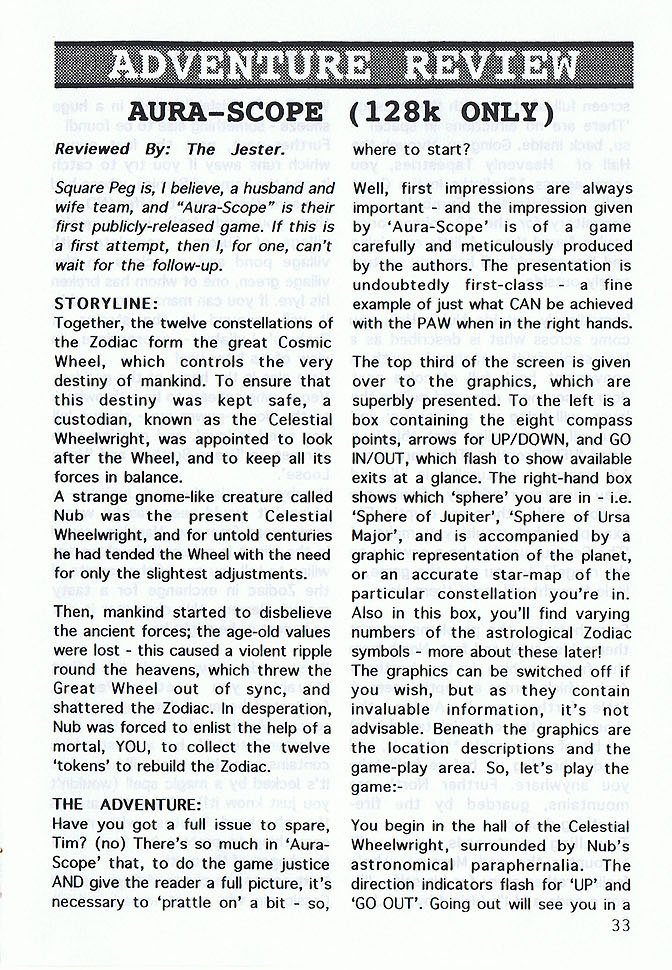 ADVENTURE REVIEW

AURA-SCOPE (128k ONLY)

Reviewed By: The Jester.

Square Peg is, I believe, a husband and wife team, and "Aura-Scope" is their first publicly-released game. If this is a first attempt, then I, for one, can't wait for the follow-up.

STORYLINE:
Together, the twelve constellations of the Zodiac form the great Cosmic Wheel, which controls the very destiny of mankind. To ensure that this destiny was kept safe, a custodian, known as the Celestial Wheelwright, was appointed to look after the Wheel, and to keep all its forces in balance.
A strange gnome-like creature called Nub was the present Celestial Wheelwright, and for untold centuries he had tended the Wheel with the need for only the slightest adjustments.

Then, mankind started to disbelieve the ancient forces; the age-old values were lost - this caused a violent ripple round the heavens, which threw the Great Wheel out of sync, and shattered the Zodiac. In desperation, Nub was forced to enlist the help of a mortal, YOU, to collect the twelve 'tokens' to rebuild the Zodiac.

THE ADVENTURE:
Have you got a full issue to spare, Tim? (no) There's so much in 'Aura-Scope' that, to do the game justice AND give the reader a full picture, it's necessary to 'prattle on' a bit - so, where to start?

Well, first impressions are always important - and the impression given by 'Aura-Scope' is of a game carefully and meticulously produced by the authors. The presentation is undoubtedly first-class - a fine example of just what CAN be achieved with the PAW when in the right hands.

The top third of the screen is given over to the graphics, which are superbly presented. To the left is a box containing the eight compass points, arrows for UP/DOWN, and GO IN/OUT, which flash to show available exits at a glance. The right-hand box shows which 'sphere' you are in - i.e. 'Sphere of Jupiter', 'Sphere of Ursa Major', and is accompanied by a graphic representation of the planet, or an accurate star-map of the particular constellation you're in. Also in this box, you'll find varying numbers of the astrological Zodiac symbols - more about these later!
The graphics can be switched off if you wish, but as they contain invaluable information, it's not advisable. Beneath the graphics are the location descriptions and the game-play area. So, let's play the game:-

You begin in the hall of the Celestial Wheelwright, surrounded by Nub's astronomical paraphernalia. The direction indicators flash for 'UP' and 'GO OUT'. Going out will see you in a

33